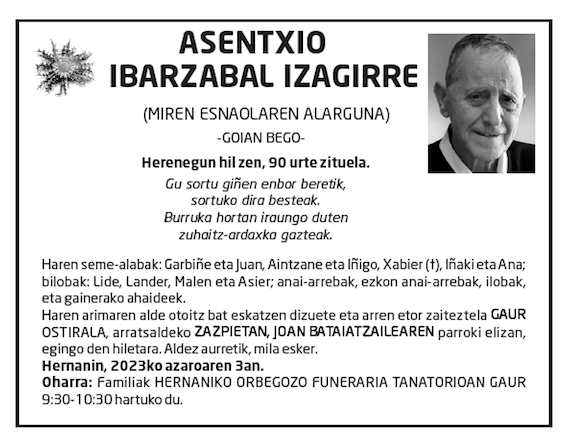 ASENTXIO IBARZABAL IZAGIRRE

(MIREN ESNAOLAREN ALARGUNA)

-GOIAN BEGO-

Herenegun hil zen, 90 urte zituela.

Gu sortu giñen enbor beretik,
sortuko dira besteak.
Burruka hortan iraungo duten
zuhaitz-ardaxka gazteak.

Haren seme-alabak: Garbiñe eta Juan, Aintzane eta Iñigo, Xabier (†), Iñaki eta Ana; bilobak: Lide, Lander, Malen eta Asier; anai-arrebak, ezkon anai-arrebak, ilobak, eta gainerako ahaideek.
Haren arimaren alde otoitz bat eskatzen dizuete eta arren etor zaiteztela GAUR OSTIRALA, arratsaldeko ZAZPIETAN, JOAN BATAIATZAILEAREN parroki elizan, egingo den hiletara. Aldez aurretik, mila esker.
Hernanin, 2023ko azaroaren 3an.
Oharra: Familiak HERNANIKO ORBEGOZO FUNERARIA TANATORIOAN GAUR 9:30-10:30 hartuko du.